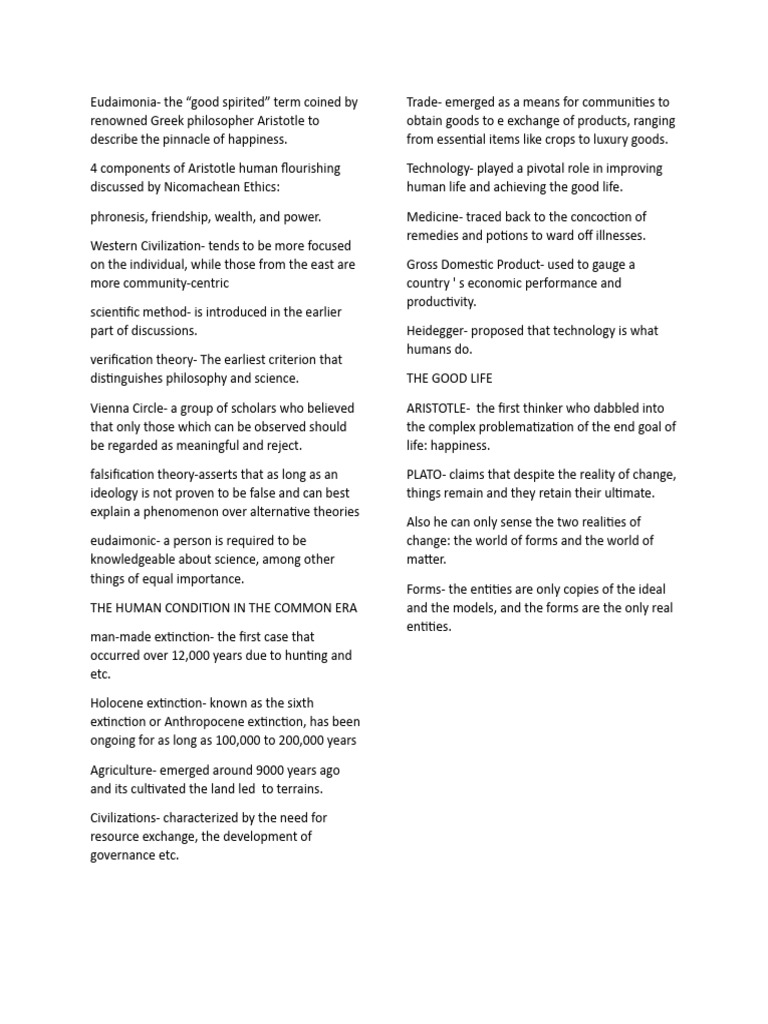 Eudaimonia- the “good spirited” term coined by renowned Greek philosopher Aristotle to describe the pinnacle of happiness.

4 components of Aristotle human flourishing discussed by Nicomachean Ethics:

phronesis, friendship, wealth, and power.

Western Civilization- tends to be more focused on the individual, while those from the east are more community-centric

scientific method- is introduced in the earlier part of discussions.

verification theory- The earliest criterion that distinguishes philosophy and science.

Vienna Circle- a group of scholars who believed that only those which can be observed should be regarded as meaningful and reject.

falsification theory-asserts that as long as an ideology is not proven to be false and can best explain a phenomenon over alternative theories

eudaimonic- a person is required to be knowledgeable about science, among other things of equal importance.

THE HUMAN CONDITION IN THE COMMON ERA

man-made extinction- the first case that occurred over 12,000 years due to hunting and etc.

Holocene extinction- known as the sixth extinction or Anthropocene extinction, has been ongoing for as long as 100,000 to 200,000 years

Agriculture- emerged around 9000 years ago and its cultivated the land led to terrains.

Civilizations- characterized by the need for resource exchange, the development of governance etc.

Trade- emerged as a means for communities to obtain goods to e exchange of products, ranging from essential items like crops to luxury goods.

Technology- played a pivotal role in improving human life and achieving the good life.

Medicine- traced back to the concoction of remedies and potions to ward off illnesses.

Gross Domestic Product- used to gauge a country ' s economic performance and productivity.

Heidegger- proposed that technology is what humans do.

THE GOOD LIFE

ARISTOTLE- the first thinker who dabbled into the complex problematization of the end goal of life: happiness.

PLATO- claims that despite the reality of change, things remain and they retain their ultimate.

Also he can only sense the two realities of change: the world of forms and the world of matter.

Forms- the entities are only copies of the ideal and the models, and the forms are the only real entities.